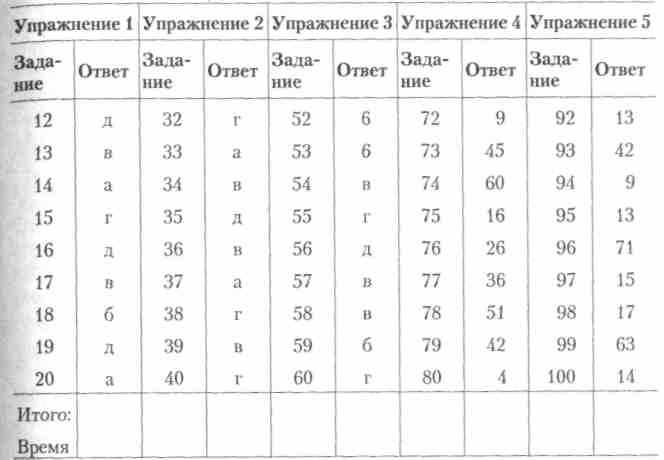 | Упражнение 1 | | Упражнение 2 | | Упражнение 3 | | Упражнение 4 | | Упражнение 5 | |
|---|---|---|---|---|---|---|---|---|---|
| Задание | Ответ | Задание | Ответ | Задание | Ответ | Задание | Ответ | Задание | Ответ |
| 12 | д | 32 | г | 52 | б | 72 | 9 | 92 | 13 |
| 13 | в | 33 | а | 53 | б | 73 | 45 | 93 | 42 |
| 14 | а | 34 | в | 54 | в | 74 | 60 | 94 | 9 |
| 15 | г | 35 | д | 55 | г | 75 | 16 | 95 | 13 |
| 16 | д | 36 | в | 56 | д | 76 | 26 | 96 | 71 |
| 17 | в | 37 | а | 57 | в | 77 | 36 | 97 | 15 |
| 18 | б | 38 | г | 58 | в | 78 | 51 | 98 | 17 |
| 19 | д | 39 | в | 59 | б | 79 | 42 | 99 | 63 |
| 20 | а | 40 | г | 60 | г | 80 | 4 | 100 | 14 |
| Итого: | | | | | | | | | |
| Время | | | | | | | | | |